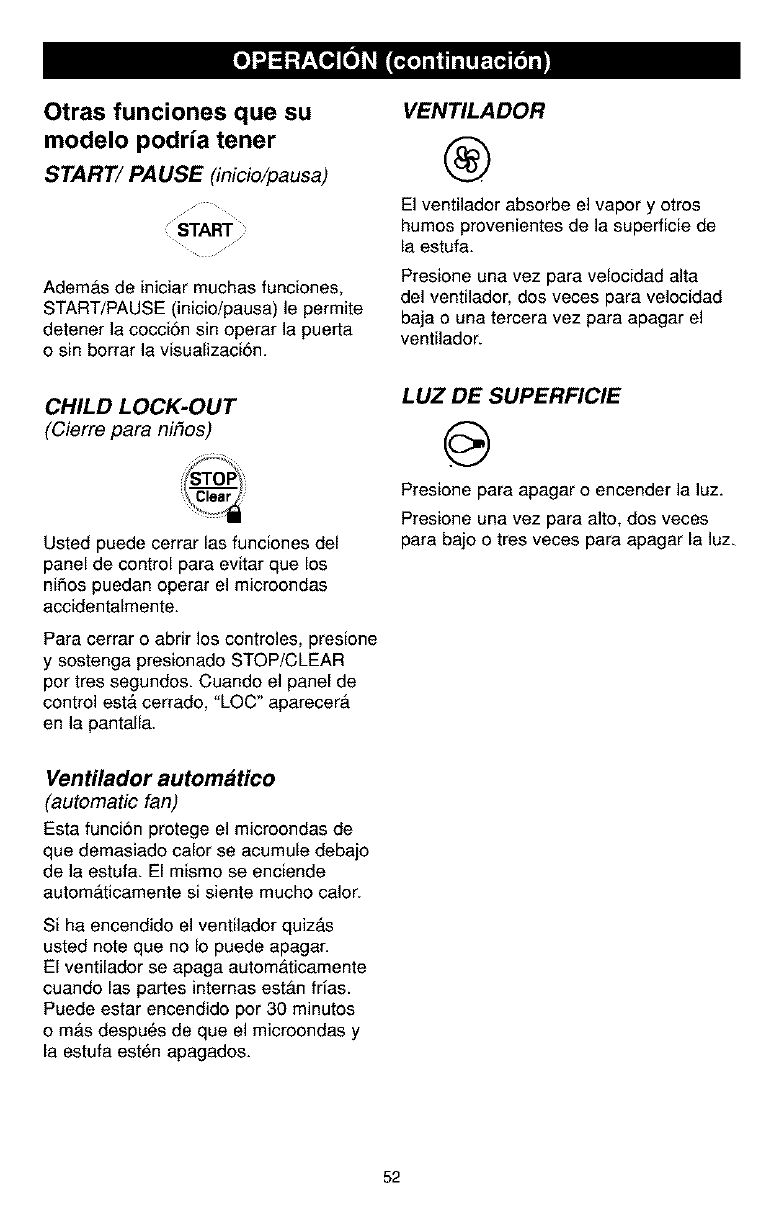 OPERACIÓN (continuación)

Otras funciones que su modelo podría tener

START/ PAUSE (inicio/pausa)

START

Además de iniciar muchas funciones, START/PAUSE (inicio/pausa) le permite detener la cocción sin operar la puerta o sin borrar la visualización.

CHILD LOCK-OUT
(Cierre para niños)

STOP Clear

Usted puede cerrar las funciones del panel de control para evitar que los niños puedan operar el microondas accidentalmente.

Para cerrar o abrir los controles, presione y sostenga presionado STOP/CLEAR por tres segundos. Cuando el panel de control está cerrado, "LOC" aparecerá en la pantalla.

Ventilador automático
(automatic fan)

Esta función protege el microondas de que demasiado calor se acumule debajo de la estufa. El mismo se enciende automáticamente si siente mucho calor.

Si ha encendido el ventilador quizás usted note que no lo puede apagar. El ventilador se apaga automáticamente cuando las partes internas están frías. Puede estar encendido por 30 minutos o más después de que el microondas y la estufa estén apagados.

VENTILADOR

El ventilador absorbe el vapor y otros humos provenientes de la superficie de la estufa.

Presione una vez para velocidad alta del ventilador, dos veces para velocidad baja o una tercera vez para apagar el ventilador.

LUZ DE SUPERFICIE

Presione para apagar o encender la luz.

Presione una vez para alto, dos veces para bajo o tres veces para apagar la luz.

52